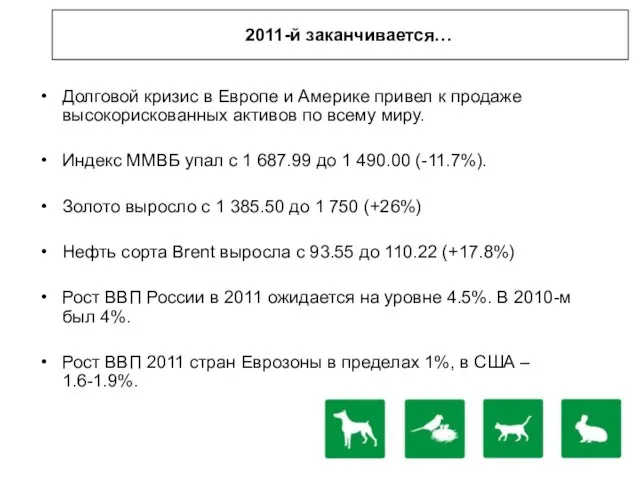 2011-й заканчивается…

• Долговой кризис в Европе и Америке привел к продаже высокорискованных активов по всему миру.

• Индекс ММВБ упал с 1 687.99 до 1 490.00 (-11.7%).

• Золото выросло с 1 385.50 до 1 750 (+26%)

• Нефть сорта Brent выросла с 93.55 до 110.22 (+17.8%)

• Рост ВВП России в 2011 ожидается на уровне 4.5%. В 2010-м был 4%.

• Рост ВВП 2011 стран Еврозоны в пределах 1%, в США – 1.6-1.9%.